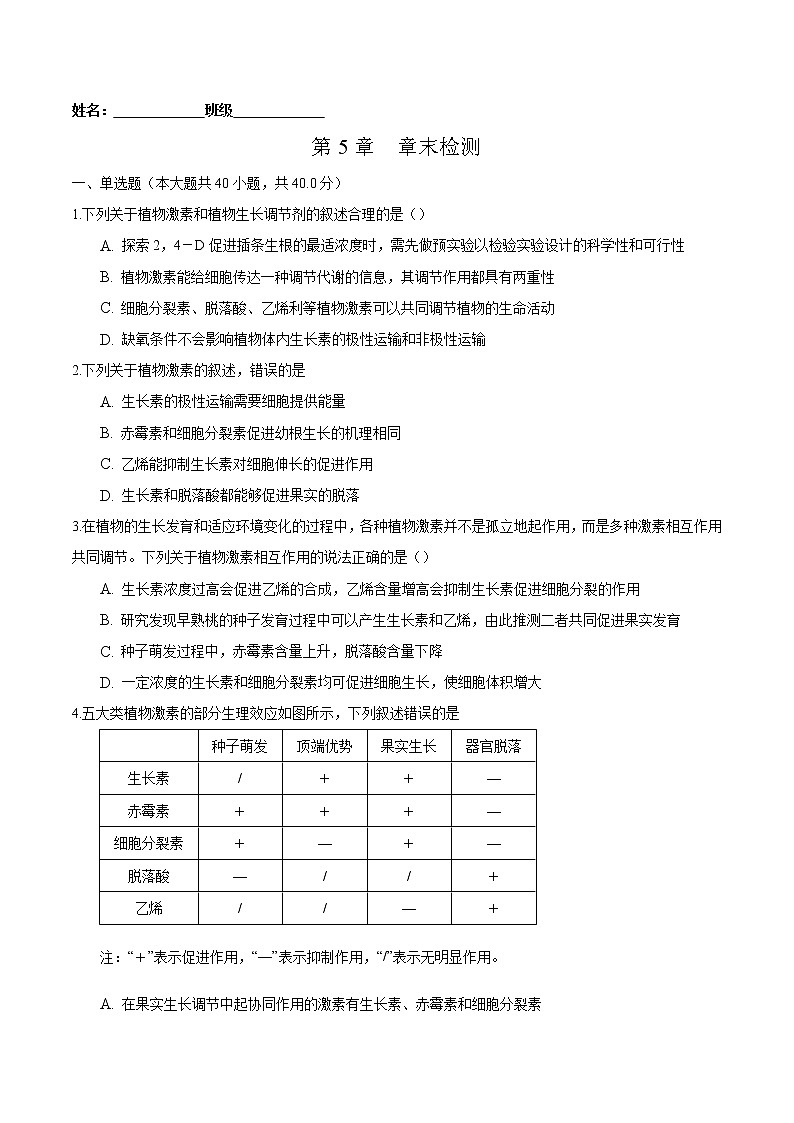 姓名：____________班级____________

第 5 章　章末检测

一、单选题（本大题共 40 小题，共 40.0 分）

1.下列关于植物激素和植物生长调节剂的叙述合理的是（）

A. 探索 2，4－D 促进插条生根的最适浓度时，需先做预实验以检验实验设计的科学性和可行性

B. 植物激素能给细胞传达一种调节代谢的信息，其调节作用都具有两重性

C. 细胞分裂素、脱落酸、乙烯利等植物激素可以共同调节植物的生命活动

D. 缺氧条件不会影响植物体内生长素的极性运输和非极性运输

2.下列关于植物激素的叙述，错误的是

A. 生长素的极性运输需要细胞提供能量

B. 赤霉素和细胞分裂素促进幼根生长的机理相同

C. 乙烯能抑制生长素对细胞伸长的促进作用

D. 生长素和脱落酸都能够促进果实的脱落

3.在植物的生长发育和适应环境变化的过程中，各种植物激素并不是孤立地起作用，而是多种激素相互作用共同调节。下列关于植物激素相互作用的说法正确的是（）

A. 生长素浓度过高会促进乙烯的合成，乙烯含量增高会抑制生长素促进细胞分裂的作用

B. 研究发现早熟桃的种子发育过程中可以产生生长素和乙烯，由此推测二者共同促进果实发育

C. 种子萌发过程中，赤霉素含量上升，脱落酸含量下降

D. 一定浓度的生长素和细胞分裂素均可促进细胞生长，使细胞体积增大

4.五大类植物激素的部分生理效应如图所示，下列叙述错误的是

|  | 种子萌发 | 顶端优势 | 果实生长 | 器官脱落 |
|---|---|---|---|---|
| 生长素 | / | + | + | — |
| 赤霉素 | + | + | + | — |
| 细胞分裂素 | + | — | + | — |
| 脱落酸 | — | / | / | + |
| 乙烯 | / | / | — | + |

注：“+”表示促进作用，“—”表示抑制作用，“/”表示无明显作用。

A. 在果实生长调节中起协同作用的激素有生长素、赤霉素和细胞分裂素